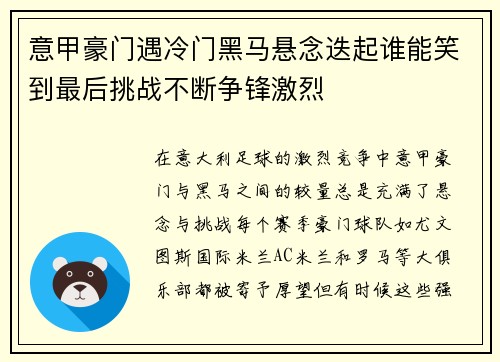 意甲豪门遇冷门黑马悬念迭起谁能笑到最后挑战不断争锋激烈

在意大利足球的激烈竞争中意甲豪门与黑马之间的较量总是充满了悬念与挑战每个赛季豪门球队如尤文图斯国际米兰AC米兰和罗马等大俱乐部都被寄予厚望但有时候这些强